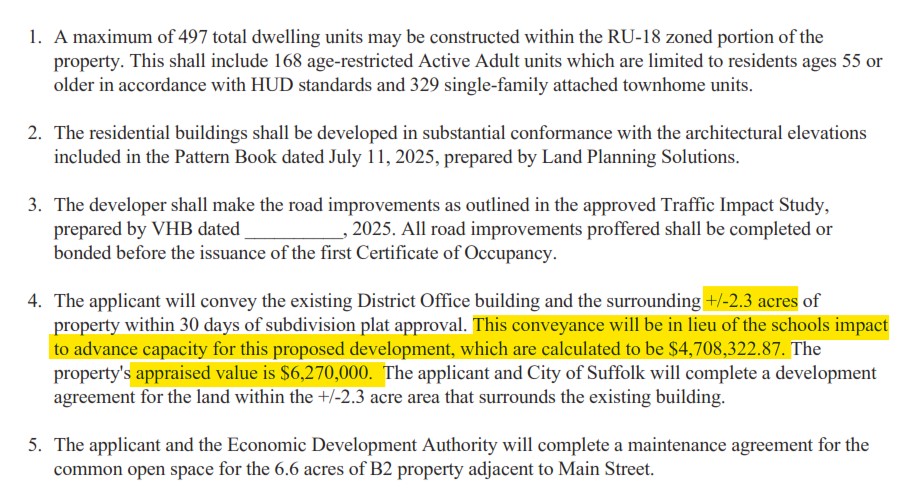 1. A maximum of 497 total dwelling units may be constructed within the RU-18 zoned portion of the property. This shall include 168 age-restricted Active Adult units which are limited to residents ages 55 or older in accordance with HUD standards and 329 single-family attached townhome units.

2. The residential buildings shall be developed in substantial conformance with the architectural elevations included in the Pattern Book dated July 11, 2025, prepared by Land Planning Solutions.

3. The developer shall make the road improvements as outlined in the approved Traffic Impact Study, prepared by VHB dated __________, 2025. All road improvements proffered shall be completed or bonded before the issuance of the first Certificate of Occupancy.

4. The applicant will convey the existing District Office building and the surrounding +/-2.3 acres of property within 30 days of subdivision plat approval. This conveyance will be in lieu of the schools impact to advance capacity for this proposed development, which are calculated to be $4,708,322.87. The property's appraised value is $6,270,000. The applicant and City of Suffolk will complete a development agreement for the land within the +/-2.3 acre area that surrounds the existing building.

5. The applicant and the Economic Development Authority will complete a maintenance agreement for the common open space for the 6.6 acres of B2 property adjacent to Main Street.